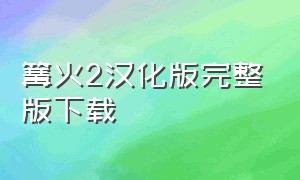 篝火2汉化版完整版下载